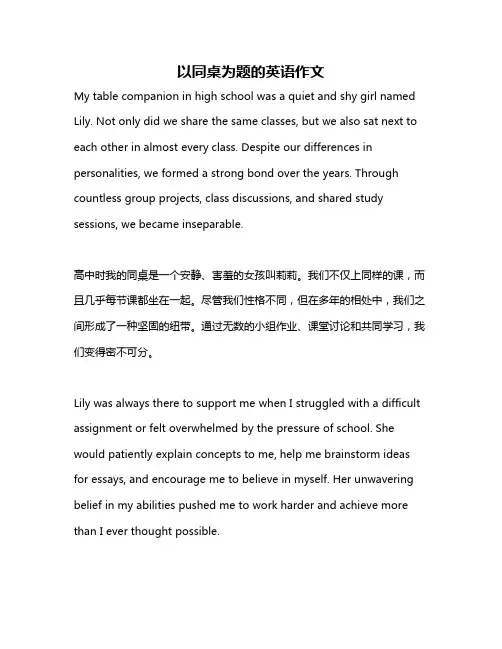 以同桌为题的英语作文

My table companion in high school was a quiet and shy girl named Lily. Not only did we share the same classes, but we also sat next to each other in almost every class. Despite our differences in personalities, we formed a strong bond over the years. Through countless group projects, class discussions, and shared study sessions, we became inseparable.

高中时我的同桌是一个安静、害羞的女孩叫莉莉。我们不仅上同样的课，而且几乎每节课都坐在一起。尽管我们性格不同，但在多年的相处中，我们之间形成了一种坚固的纽带。通过无数的小组作业、课堂讨论和共同学习，我们变得密不可分。

Lily was always there to support me when I struggled with a difficult assignment or felt overwhelmed by the pressure of school. She would patiently explain concepts to me, help me brainstorm ideas for essays, and encourage me to believe in myself. Her unwavering belief in my abilities pushed me to work harder and achieve more than I ever thought possible.